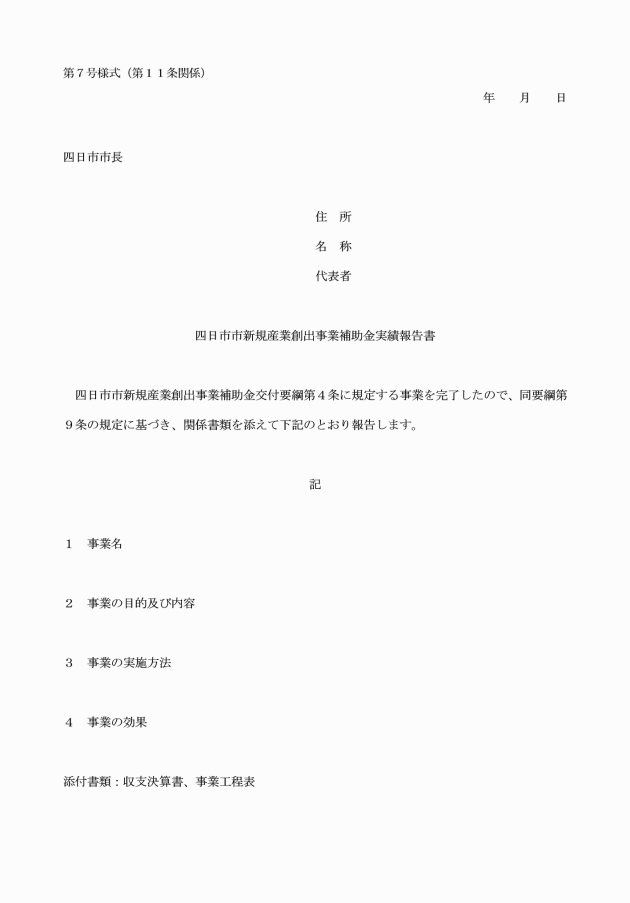 第７号様式（第１１条関係）

年　月　日

四日市市長

住　所

名　称

代表者

四日市市新規産業創出事業補助金実績報告書

四日市市新規産業創出事業補助金交付要綱第４条に規定する事業を完了したので、同要綱第９条の規定に基づき、関係書類を添えて下記のとおり報告します。

記

１　事業名

２　事業の目的及び内容

３　事業の実施方法

４　事業の効果

添付書類：収支決算書、事業工程表